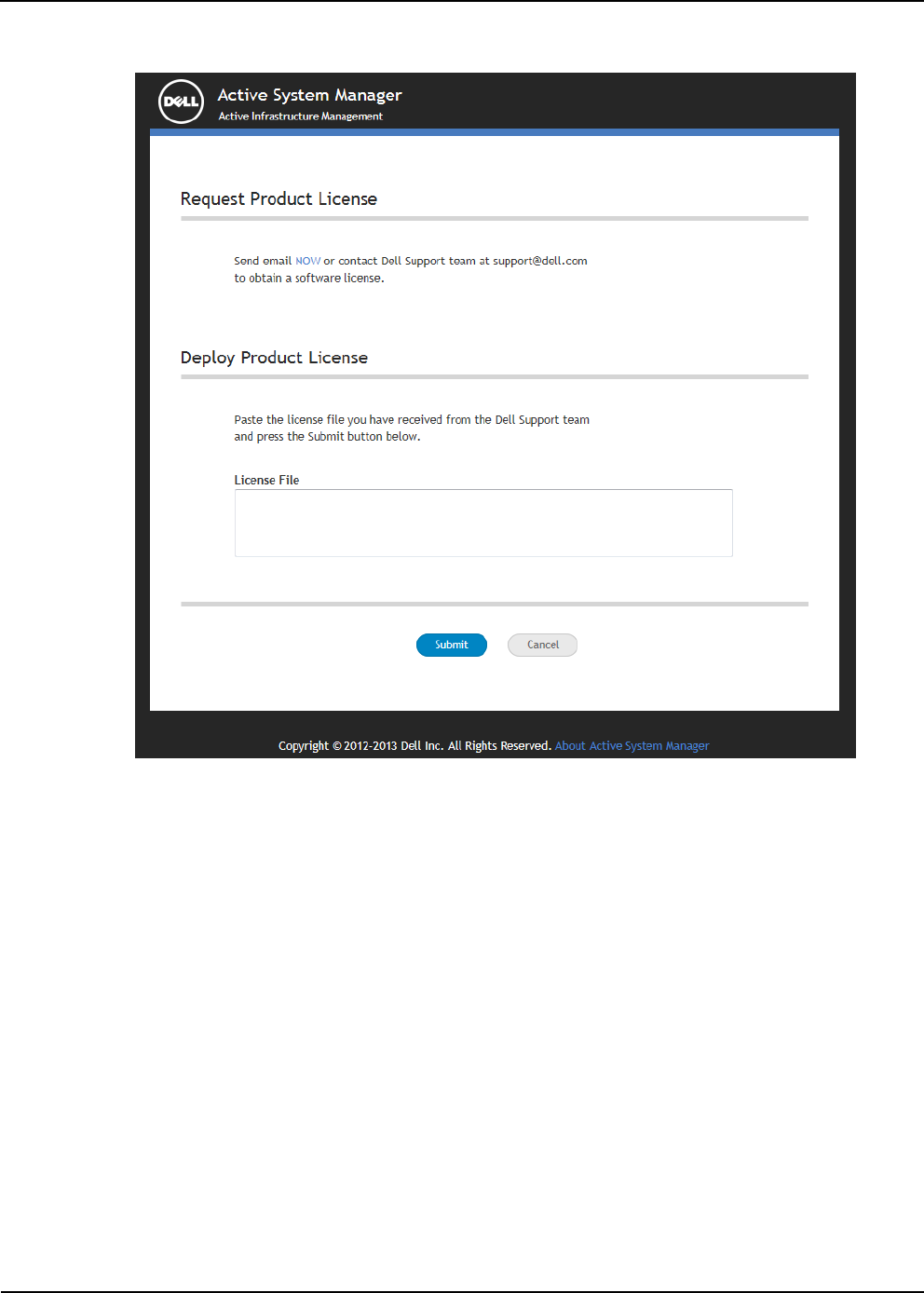 DELL

Active System Manager
Active Infrastructure Management

Request Product License

Send email NOW or contact Dell Support team at support@dell.com to obtain a software license.

Deploy Product License

Paste the license file you have received from the Dell Support team and press the Submit button below.

License File

Submit Cancel

Copyright © 2012-2013 Dell Inc. All Rights Reserved. About Active System Manager